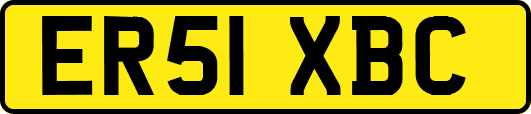 ER51 XBC